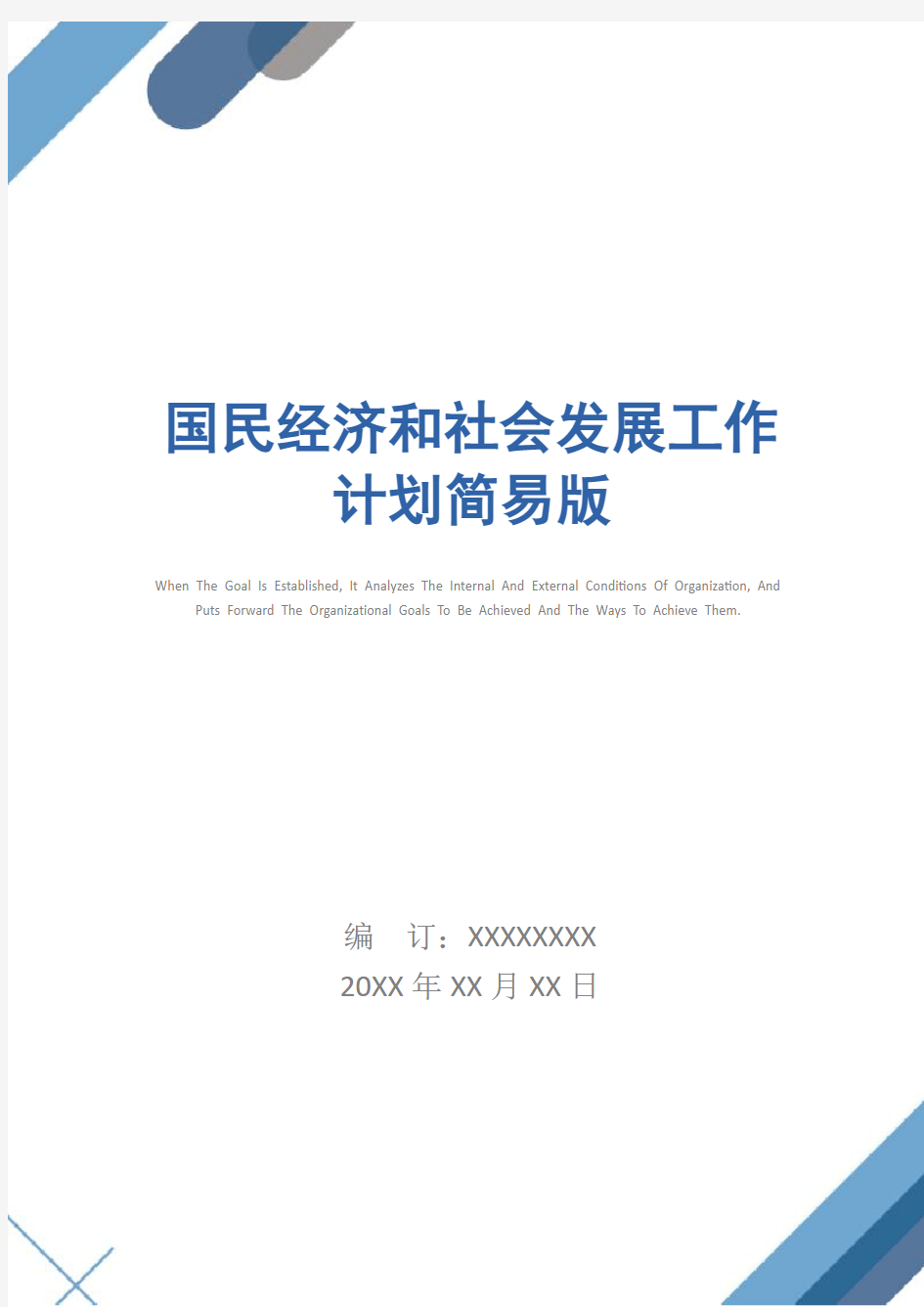 国民经济和社会发展工作计划简易版

When The Goal Is Established, It Analyzes The Internal And External Conditions Of Organization, And Puts Forward The Organizational Goals To Be Achieved And The Ways To Achieve Them.

编 订：XXXXXXXX
20XX 年 XX 月 XX 日